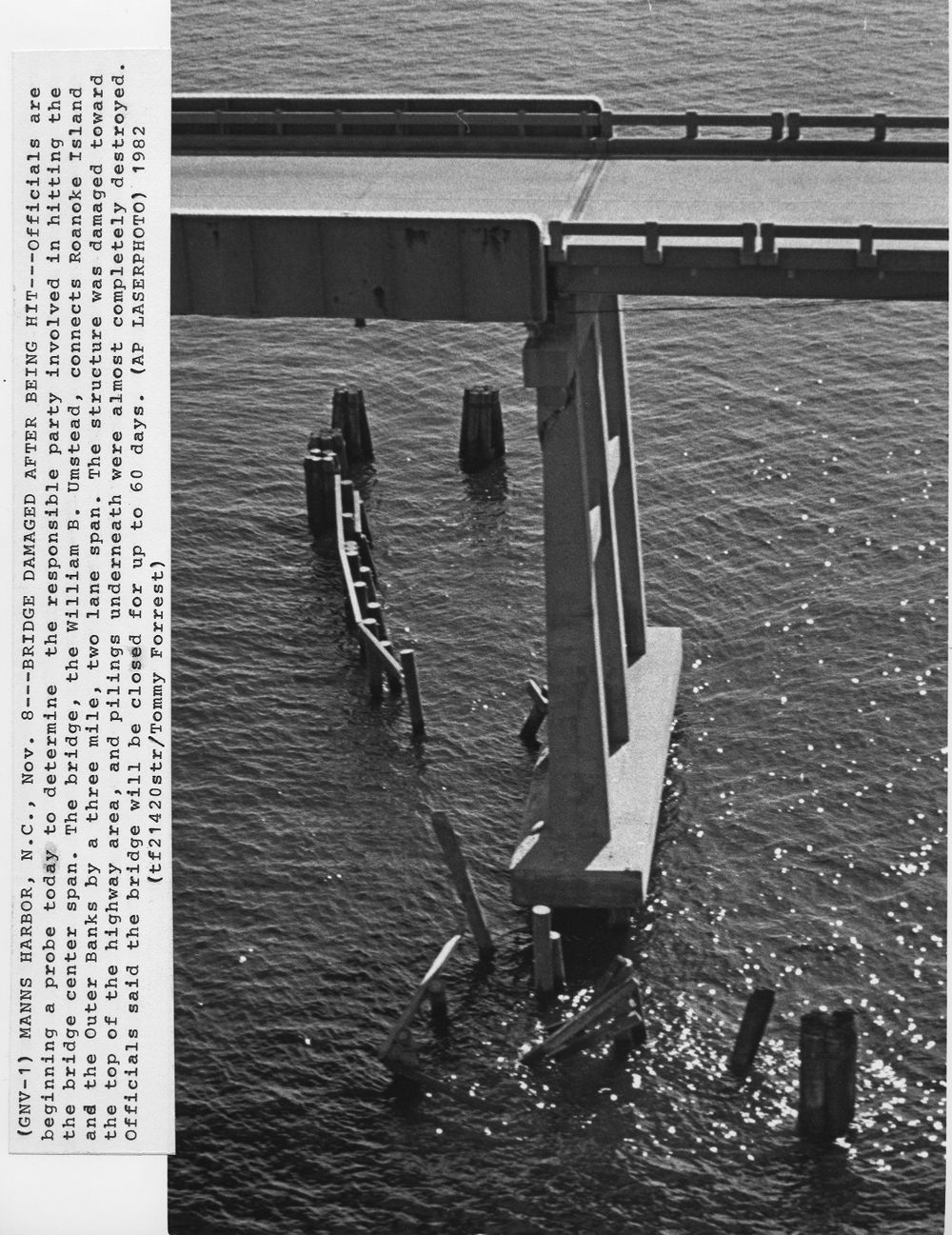 (GNV-1) MANNS HARBOR, N.C., Nov. 8---BRIDGE DAMAGED AFTER BEING HIT---Officials are beginning a probe today to determine the responsible party involved in hitting the the bridge center span. The bridge, the William B. Umstead, connects Roanoke Island and the Outer Banks by a three mile, two lane span. The structure was damaged toward the top of the highway area, and pilings underneath were almost completely destroyed. Officials said the bridge will be closed for up to 60 days. (AP LASERPHOTO) 1982 (tf21420str/Tommy Forrest)